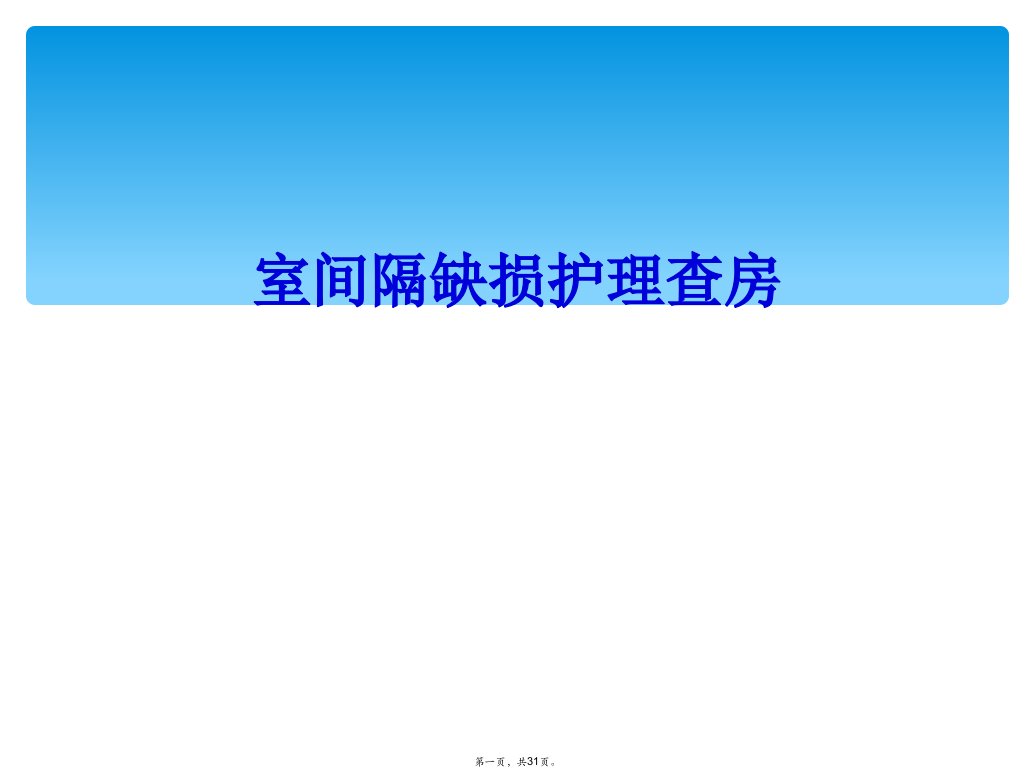 室间隔缺损护理查房

第一页，共31页。